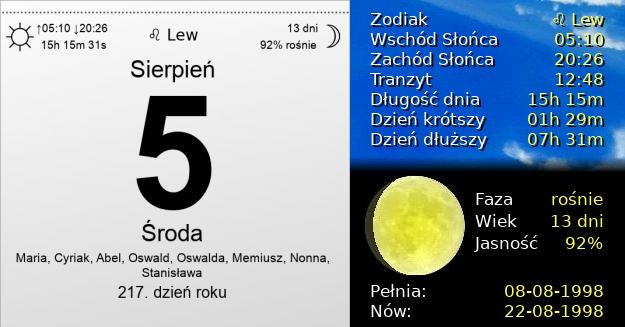 ↑05:10 ↓20:26
15h 15m 31s

♌ Lew

13 dni
92% rośnie

Sierpień

5

Środa

Maria, Cyriak, Abel, Oswald, Oswalda, Memiusz, Nonna, Stanisława

217. dzień roku

| | |
|---|---|
| Zodiak | ♌ Lew |
| Wschód Słońca | 05:10 |
| Zachód Słońca | 20:26 |
| Tranzyt | 12:48 |
| Długość dnia | 15h 15m |
| Dzień krótszy | 01h 29m |
| Dzień dłuższy | 07h 31m |

| | |
|---|---|
| Faza | rośnie |
| Wiek | 13 dni |
| Jasność | 92% |

| | |
|---|---|
| Pełnia: | 08-08-1998 |
| Nów: | 22-08-1998 |